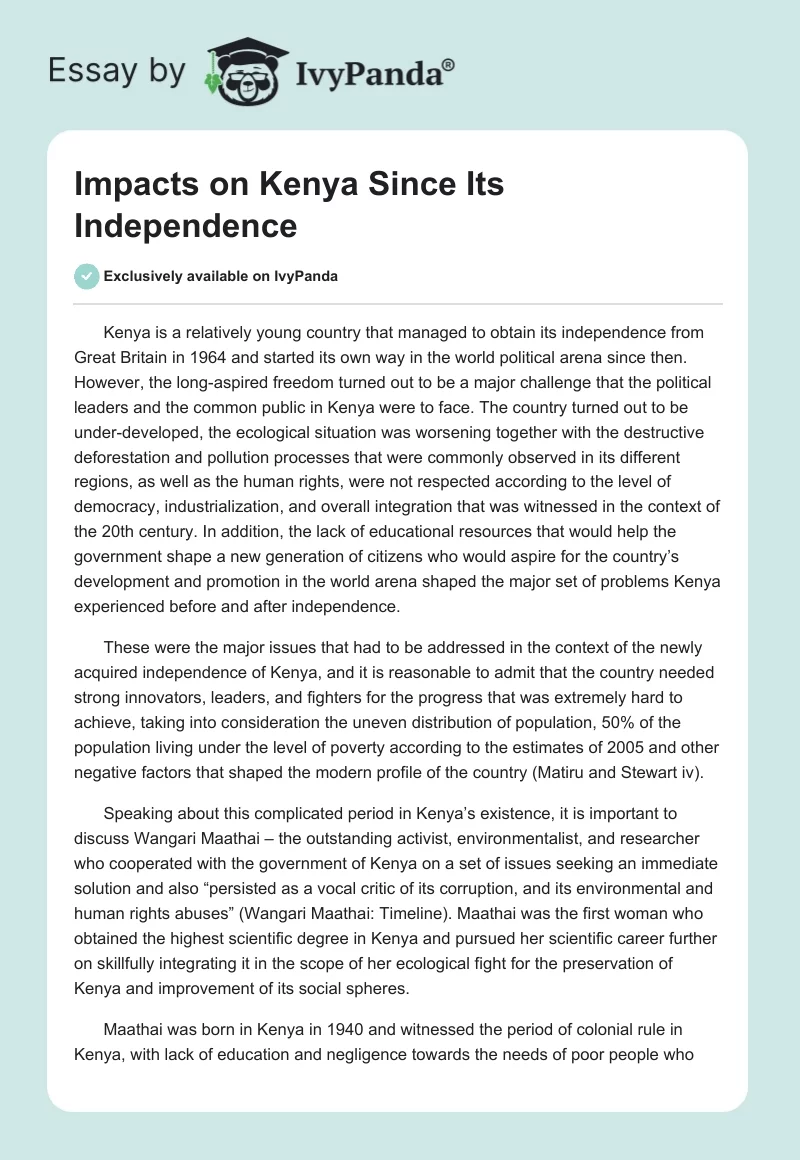 Essay by IvyPanda®

Impacts on Kenya Since Its Independence

Exclusively available on IvyPanda

Kenya is a relatively young country that managed to obtain its independence from Great Britain in 1964 and started its own way in the world political arena since then. However, the long-aspired freedom turned out to be a major challenge that the political leaders and the common public in Kenya were to face. The country turned out to be under-developed, the ecological situation was worsening together with the destructive deforestation and pollution processes that were commonly observed in its different regions, as well as the human rights, were not respected according to the level of democracy, industrialization, and overall integration that was witnessed in the context of the 20th century. In addition, the lack of educational resources that would help the government shape a new generation of citizens who would aspire for the country's development and promotion in the world arena shaped the major set of problems Kenya experienced before and after independence.

These were the major issues that had to be addressed in the context of the newly acquired independence of Kenya, and it is reasonable to admit that the country needed strong innovators, leaders, and fighters for the progress that was extremely hard to achieve, taking into consideration the uneven distribution of population, 50% of the population living under the level of poverty according to the estimates of 2005 and other negative factors that shaped the modern profile of the country (Matiru and Stewart iv).

Speaking about this complicated period in Kenya's existence, it is important to discuss Wangari Maathai – the outstanding activist, environmentalist, and researcher who cooperated with the government of Kenya on a set of issues seeking an immediate solution and also "persisted as a vocal critic of its corruption, and its environmental and human rights abuses" (Wangari Maathai: Timeline). Maathai was the first woman who obtained the highest scientific degree in Kenya and pursued her scientific career further on skillfully integrating it in the scope of her ecological fight for the preservation of Kenya and improvement of its social spheres.

Maathai was born in Kenya in 1940 and witnessed the period of colonial rule in Kenya, with lack of education and negligence towards the needs of poor people who